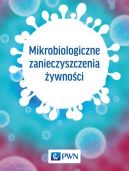 Mikrobiologiczne zanieczyszczenia żywności

PWN